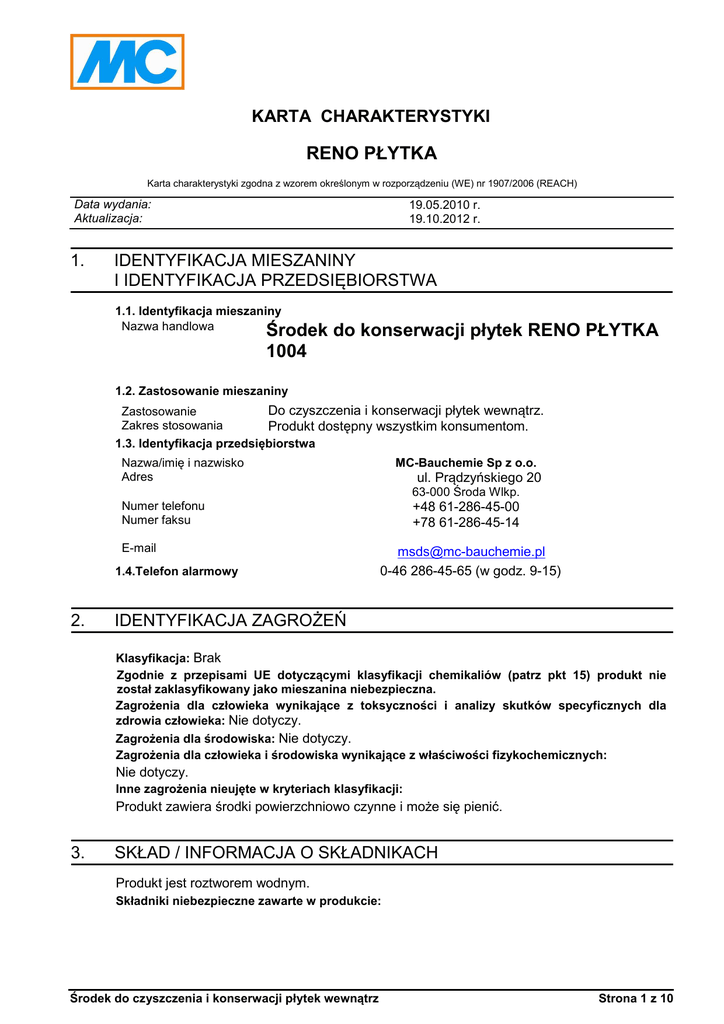 MC

KARTA CHARAKTERYSTYKI

RENO PŁYTKA

Karta charakterystyki zgodna z wzorem określonym w rozporządzeniu (WE) nr 1907/2006 (REACH)

| Data wydania: | 19.05.2010 r. |
|---|---|
| Aktualizacja: | 19.10.2012 r. |

1. IDENTYFIKACJA MIESZANINY I IDENTYFIKACJA PRZEDSIĘBIORSTWA

1.1. Identyfikacja mieszaniny
Nazwa handlowa Środek do konserwacji płytek RENO PŁYTKA 1004

1.2. Zastosowanie mieszaniny
Zastosowanie Do czyszczenia i konserwacji płytek wewnątrz.
Zakres stosowania Produkt dostępny wszystkim konsumentom.

1.3. Identyfikacja przedsiębiorstwa
Nazwa/imię i nazwisko MC-Bauchemie Sp z o.o.
Adres ul. Prądzyńskiego 20
63-000 Środa Wlkp.
Numer telefonu +48 61-286-45-00
Numer faksu +78 61-286-45-14
E-mail msds@mc-bauchemie.pl
1.4.Telefon alarmowy 0-46 286-45-65 (w godz. 9-15)

2. IDENTYFIKACJA ZAGROŻEŃ

Klasyfikacja: Brak
Zgodnie z przepisami UE dotyczącymi klasyfikacji chemikaliów (patrz pkt 15) produkt nie został zaklasyfikowany jako mieszanina niebezpieczna.
Zagrożenia dla człowieka wynikające z toksyczności i analizy skutków specyficznych dla zdrowia człowieka: Nie dotyczy.
Zagrożenia dla środowiska: Nie dotyczy.
Zagrożenia dla człowieka i środowiska wynikające z właściwości fizykochemicznych:
Nie dotyczy.
Inne zagrożenia nieujęte w kryteriach klasyfikacji:
Produkt zawiera środki powierzchniowo czynne i może się pienić.

3. SKŁAD / INFORMACJA O SKŁADNIKACH

Produkt jest roztworem wodnym.
Składniki niebezpieczne zawarte w produkcie:

Środek do czyszczenia i konserwacji płytek wewnątrz Strona 1 z 10